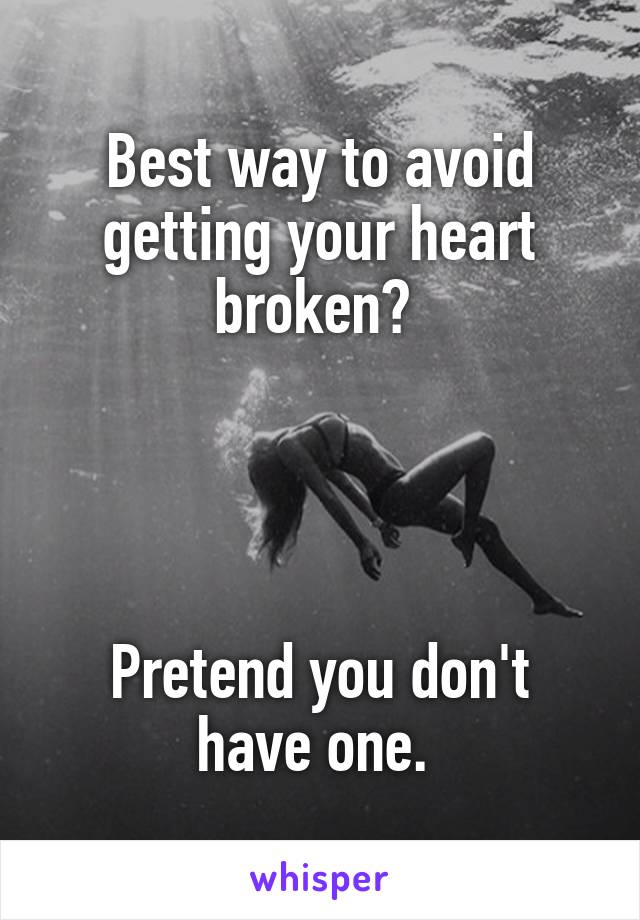 Best way to avoid getting your heart broken?

Pretend you don't have one.

whisper